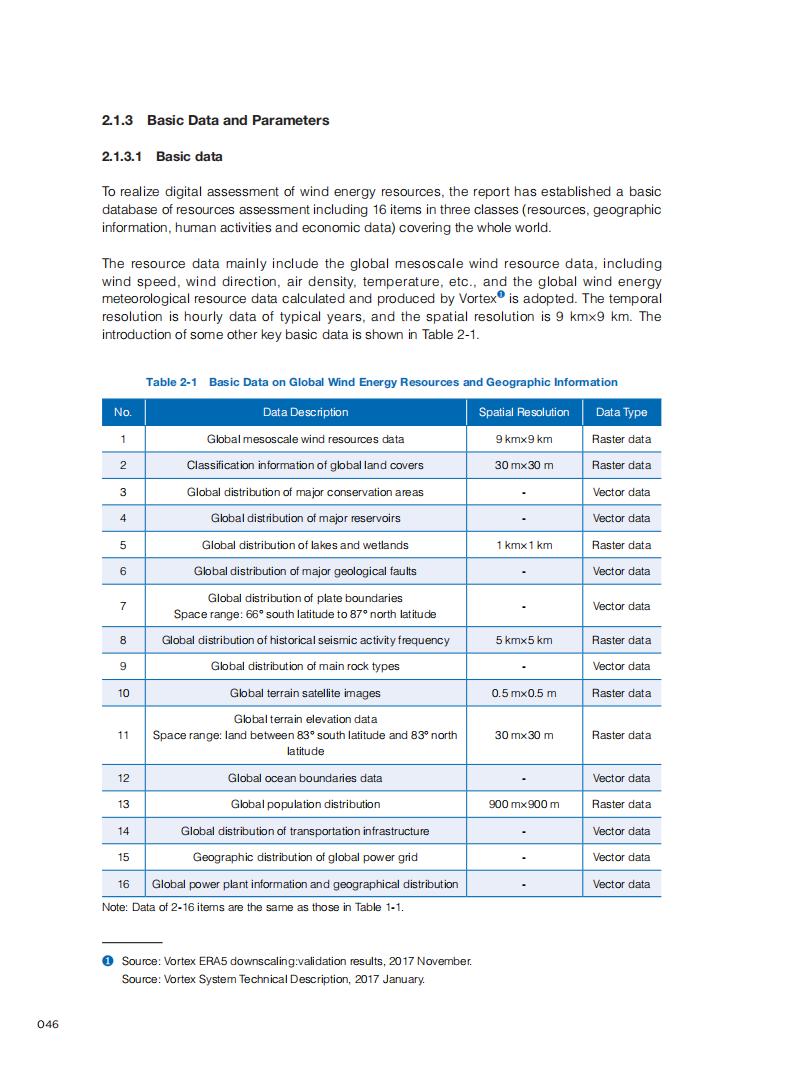 2.1.3 Basic Data and Parameters

2.1.3.1 Basic data

To realize digital assessment of wind energy resources, the report has established a basic database of resources assessment including 16 items in three classes (resources, geographic information, human activities and economic data) covering the whole world.

The resource data mainly include the global mesoscale wind resource data, including wind speed, wind direction, air density, temperature, etc., and the global wind energy meteorological resource data calculated and produced by Vortex❶ is adopted. The temporal resolution is hourly data of typical years, and the spatial resolution is 9 km×9 km. The introduction of some other key basic data is shown in Table 2-1.

Table 2-1 Basic Data on Global Wind Energy Resources and Geographic Information

| No. | Data Description | Spatial Resolution | Data Type |
|---|---|---|---|
| 1 | Global mesoscale wind resources data | 9 km×9 km | Raster data |
| 2 | Classification information of global land covers | 30 m×30 m | Raster data |
| 3 | Global distribution of major conservation areas | - | Vector data |
| 4 | Global distribution of major reservoirs | - | Vector data |
| 5 | Global distribution of lakes and wetlands | 1 km×1 km | Raster data |
| 6 | Global distribution of major geological faults | - | Vector data |
| 7 | Global distribution of plate boundaries Space range: 66° south latitude to 87° north latitude | - | Vector data |
| 8 | Global distribution of historical seismic activity frequency | 5 km×5 km | Raster data |
| 9 | Global distribution of main rock types | - | Vector data |
| 10 | Global terrain satellite images | 0.5 m×0.5 m | Raster data |
| 11 | Global terrain elevation data Space range: land between 83° south latitude and 83° north latitude | 30 m×30 m | Raster data |
| 12 | Global ocean boundaries data | - | Vector data |
| 13 | Global population distribution | 900 m×900 m | Raster data |
| 14 | Global distribution of transportation infrastructure | - | Vector data |
| 15 | Geographic distribution of global power grid | - | Vector data |
| 16 | Global power plant information and geographical distribution | - | Vector data |

Note: Data of 2-16 items are the same as those in Table 1-1.

❶ Source: Vortex ERA5 downscaling:validation results, 2017 November.
Source: Vortex System Technical Description, 2017 January.

046